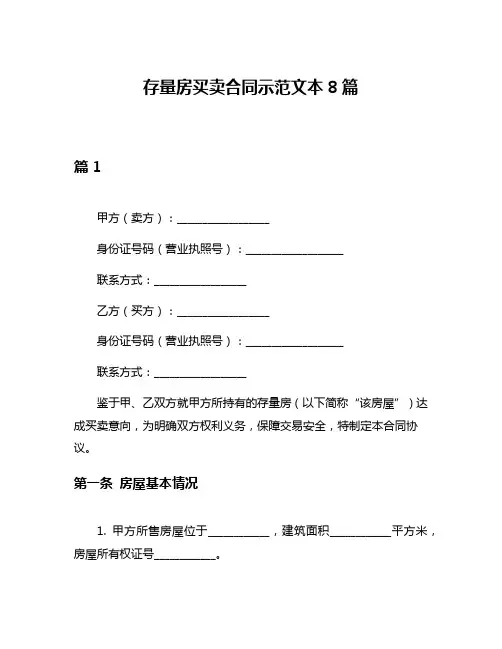 存量房买卖合同示范文本 8 篇

篇 1

甲方（卖方）：________________

身份证号码（营业执照号）：________________

联系方式：________________

乙方（买方）：________________

身份证号码（营业执照号）：________________

联系方式：________________

鉴于甲、乙双方就甲方所持有的存量房（以下简称“该房屋”）达成买卖意向，为明确双方权利义务，保障交易安全，特制定本合同协议。

第一条 房屋基本情况

1. 甲方所售房屋位于__________，建筑面积__________平方米，房屋所有权证号__________。